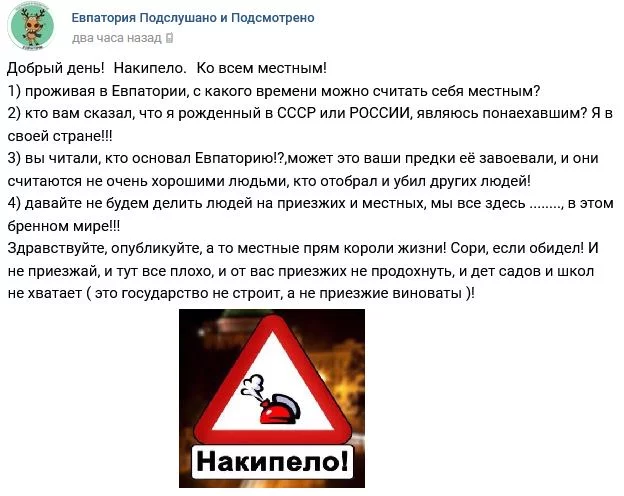 Евпатория Подслушано и Подсмотрено
два часа назад

Добрый день! Накипело. Ко всем местным!
1) проживая в Евпатории, с какого времени можно считать себя местным?
2) кто вам сказал, что я рожденный в СССР или РОССИИ, являюсь понаехавшим? Я в своей стране!!!
3) вы читали, кто основал Евпаторию!?,может это ваши предки её завоевали, и они считаются не очень хорошими людьми, кто отобрал и убил других людей!
4) давайте не будем делить людей на приезжих и местных, мы все здесь ........, в этом бренном мире!!!
Здравствуйте, опубликуйте, а то местные прям короли жизни! Сори, если обидел! И не приезжай, и тут все плохо, и от вас приезжих не продохнуть, и дет садов и школ не хватает ( это государство не строит, а не приезжие виноваты )!

Накипело!